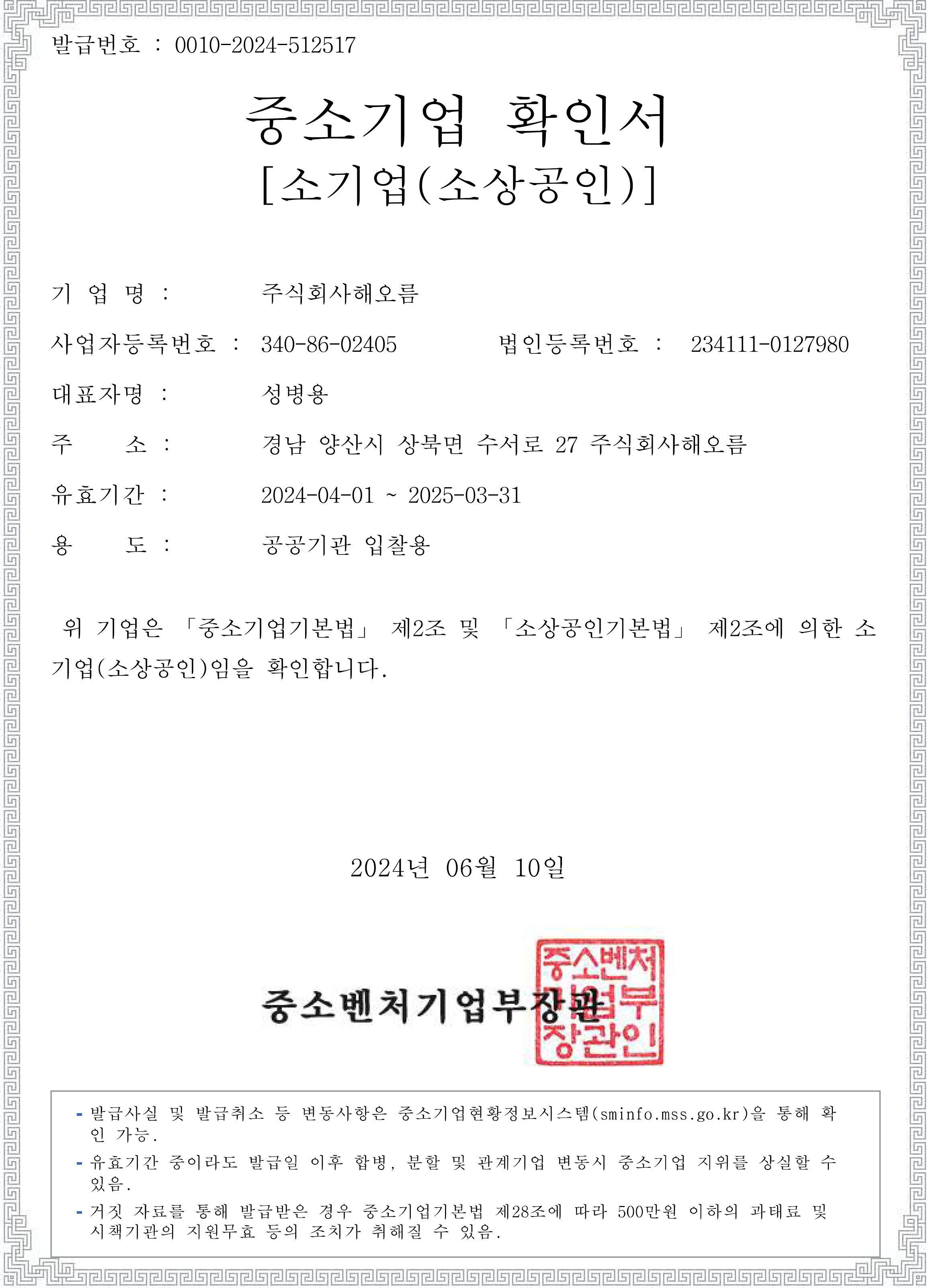 발급번호 : 0010-2024-512517

중소기업 확인서
[소기업(소상공인)]

기 업 명 : 주식회사해오름

사업자등록번호 : 340-86-02405 법인등록번호 : 234111-0127980

대표자명 : 성병용

주 소 : 경남 양산시 상북면 수서로 27 주식회사해오름

유효기간 : 2024-04-01 ~ 2025-03-31

용 도 : 공공기관 입찰용

위 기업은 「중소기업기본법」 제2조 및 「소상공인기본법」 제2조에 의한 소기업(소상공인)임을 확인합니다.

2024년 06월 10일

중소벤처기업부장관

중소벤처기업부장관인

- 발급사실 및 발급취소 등 변동사항은 중소기업현황정보시스템(sminfo.mss.go.kr)을 통해 확인 가능.
- 유효기간 중이라도 발급일 이후 합병, 분할 및 관계기업 변동시 중소기업 지위를 상실할 수 있음.
- 거짓 자료를 통해 발급받은 경우 중소기업기본법 제28조에 따라 500만원 이하의 과태료 및 시책기관의 지원무효 등의 조치가 취해질 수 있음.